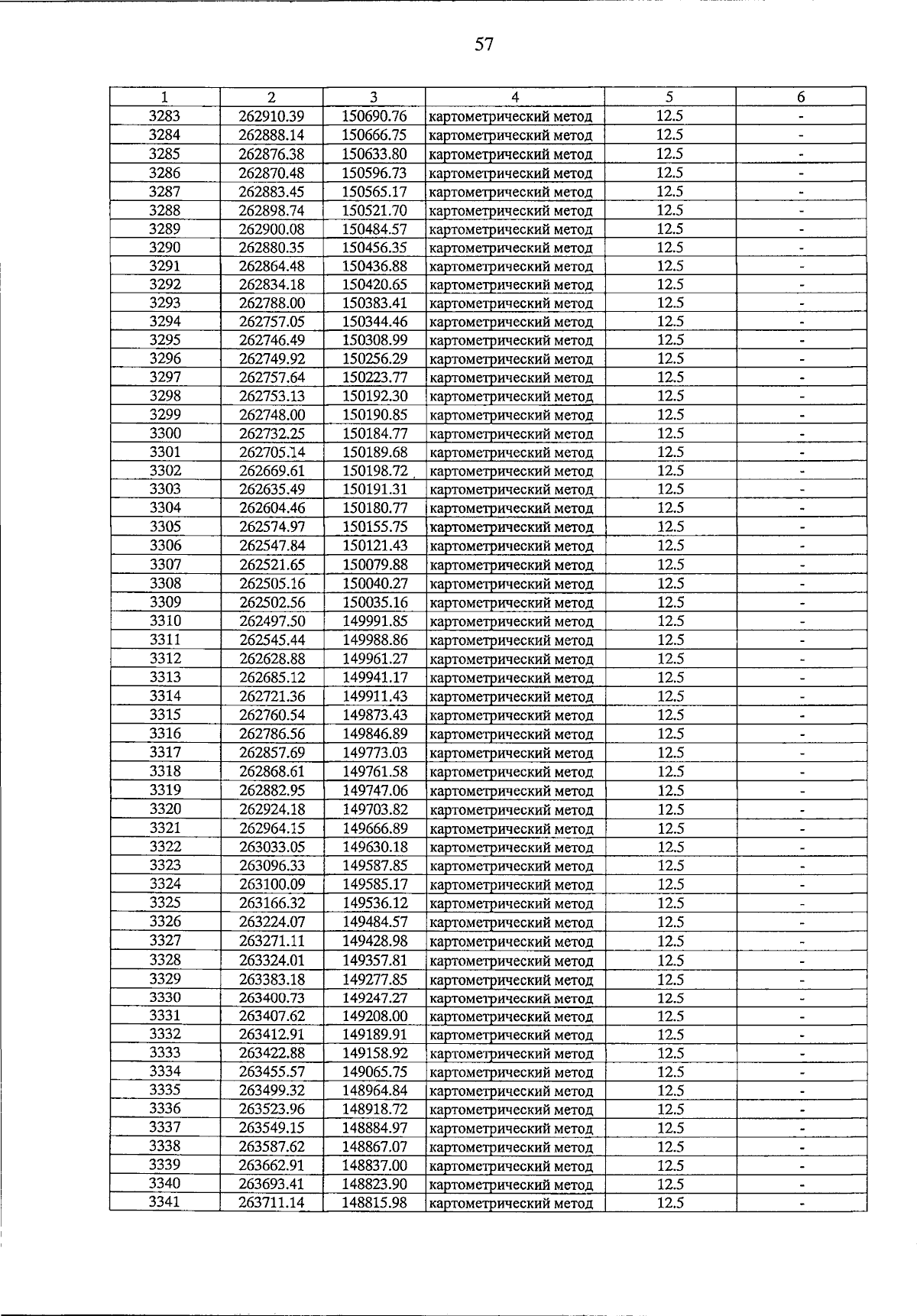 57

| 1 | 2 | 3 | 4 | 5 | 6 |
|---|---|---|---|---|---|
| 3283 | 262910.39 | 150690.76 | картометрический метод | 12.5 | - |
| 3284 | 262888.14 | 150666.75 | картометрический метод | 12.5 | - |
| 3285 | 262876.38 | 150633.80 | картометрический метод | 12.5 | - |
| 3286 | 262870.48 | 150596.73 | картометрический метод | 12.5 | - |
| 3287 | 262883.45 | 150565.17 | картометрический метод | 12.5 | - |
| 3288 | 262898.74 | 150521.70 | картометрический метод | 12.5 | - |
| 3289 | 262900.08 | 150484.57 | картометрический метод | 12.5 | - |
| 3290 | 262880.35 | 150456.35 | картометрический метод | 12.5 | - |
| 3291 | 262864.48 | 150436.88 | картометрический метод | 12.5 | - |
| 3292 | 262834.18 | 150420.65 | картометрический метод | 12.5 | - |
| 3293 | 262788.00 | 150383.41 | картометрический метод | 12.5 | - |
| 3294 | 262757.05 | 150344.46 | картометрический метод | 12.5 | - |
| 3295 | 262746.49 | 150308.99 | картометрический метод | 12.5 | - |
| 3296 | 262749.92 | 150256.29 | картометрический метод | 12.5 | - |
| 3297 | 262757.64 | 150223.77 | картометрический метод | 12.5 | - |
| 3298 | 262753.13 | 150192.30 | картометрический метод | 12.5 | - |
| 3299 | 262748.00 | 150190.85 | картометрический метод | 12.5 | - |
| 3300 | 262732.25 | 150184.77 | картометрический метод | 12.5 | - |
| 3301 | 262705.14 | 150189.68 | картометрический метод | 12.5 | - |
| 3302 | 262669.61 | 150198.72 | картометрический метод | 12.5 | - |
| 3303 | 262635.49 | 150191.31 | картометрический метод | 12.5 | - |
| 3304 | 262604.46 | 150180.77 | картометрический метод | 12.5 | - |
| 3305 | 262574.97 | 150155.75 | картометрический метод | 12.5 | - |
| 3306 | 262547.84 | 150121.43 | картометрический метод | 12.5 | - |
| 3307 | 262521.65 | 150079.88 | картометрический метод | 12.5 | - |
| 3308 | 262505.16 | 150040.27 | картометрический метод | 12.5 | - |
| 3309 | 262502.56 | 150035.16 | картометрический метод | 12.5 | - |
| 3310 | 262497.50 | 149991.85 | картометрический метод | 12.5 | - |
| 3311 | 262545.44 | 149988.86 | картометрический метод | 12.5 | - |
| 3312 | 262628.88 | 149961.27 | картометрический метод | 12.5 | - |
| 3313 | 262685.12 | 149941.17 | картометрический метод | 12.5 | - |
| 3314 | 262721.36 | 149911.43 | картометрический метод | 12.5 | - |
| 3315 | 262760.54 | 149873.43 | картометрический метод | 12.5 | - |
| 3316 | 262786.56 | 149846.89 | картометрический метод | 12.5 | - |
| 3317 | 262857.69 | 149773.03 | картометрический метод | 12.5 | - |
| 3318 | 262868.61 | 149761.58 | картометрический метод | 12.5 | - |
| 3319 | 262882.95 | 149747.06 | картометрический метод | 12.5 | - |
| 3320 | 262924.18 | 149703.82 | картометрический метод | 12.5 | - |
| 3321 | 262964.15 | 149666.89 | картометрический метод | 12.5 | - |
| 3322 | 263033.05 | 149630.18 | картометрический метод | 12.5 | - |
| 3323 | 263096.33 | 149587.85 | картометрический метод | 12.5 | - |
| 3324 | 263100.09 | 149585.17 | картометрический метод | 12.5 | - |
| 3325 | 263166.32 | 149536.12 | картометрический метод | 12.5 | - |
| 3326 | 263224.07 | 149484.57 | картометрический метод | 12.5 | - |
| 3327 | 263271.11 | 149428.98 | картометрический метод | 12.5 | - |
| 3328 | 263324.01 | 149357.81 | картометрический метод | 12.5 | - |
| 3329 | 263383.18 | 149277.85 | картометрический метод | 12.5 | - |
| 3330 | 263400.73 | 149247.27 | картометрический метод | 12.5 | - |
| 3331 | 263407.62 | 149208.00 | картометрический метод | 12.5 | - |
| 3332 | 263412.91 | 149189.91 | картометрический метод | 12.5 | - |
| 3333 | 263422.88 | 149158.92 | картометрический метод | 12.5 | - |
| 3334 | 263455.57 | 149065.75 | картометрический метод | 12.5 | - |
| 3335 | 263499.32 | 148964.84 | картометрический метод | 12.5 | - |
| 3336 | 263523.96 | 148918.72 | картометрический метод | 12.5 | - |
| 3337 | 263549.15 | 148884.97 | картометрический метод | 12.5 | - |
| 3338 | 263587.62 | 148867.07 | картометрический метод | 12.5 | - |
| 3339 | 263662.91 | 148837.00 | картометрический метод | 12.5 | - |
| 3340 | 263693.41 | 148823.90 | картометрический метод | 12.5 | - |
| 3341 | 263711.14 | 148815.98 | картометрический метод | 12.5 | - |